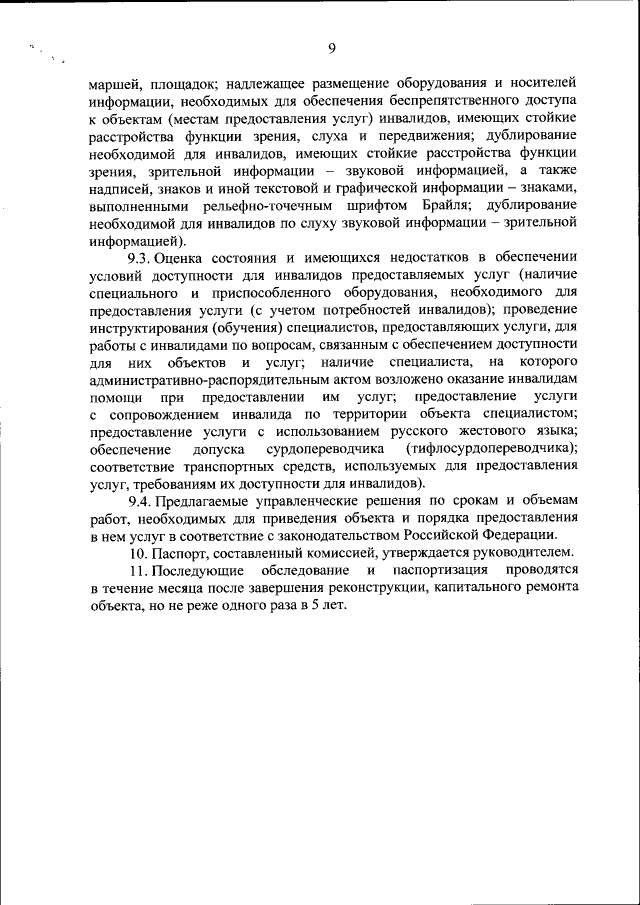 9

маршей, площадок; надлежащее размещение оборудования и носителей информации, необходимых для обеспечения беспрепятственного доступа к объектам (местам предоставления услуг) инвалидов, имеющих стойкие расстройства функции зрения, слуха и передвижения; дублирование необходимой для инвалидов, имеющих стойкие расстройства функции зрения, зрительной информации – звуковой информацией, а также надписей, знаков и иной текстовой и графической информации – знаками, выполненными рельефно-точечным шрифтом Брайля; дублирование необходимой для инвалидов по слуху звуковой информации – зрительной информацией).

9.3. Оценка состояния и имеющихся недостатков в обеспечении условий доступности для инвалидов предоставляемых услуг (наличие специального и приспособленного оборудования, необходимого для предоставления услуги (с учетом потребностей инвалидов); проведение инструктирования (обучения) специалистов, предоставляющих услуги, для работы с инвалидами по вопросам, связанным с обеспечением доступности для них объектов и услуг; наличие специалиста, на которого административно-распорядительным актом возложено оказание инвалидам помощи при предоставлении им услуг; предоставление услуги с сопровождением инвалида по территории объекта специалистом; предоставление услуги с использованием русского жестового языка; обеспечение допуска сурдопереводчика (тифлосурдопереводчика); соответствие транспортных средств, используемых для предоставления услуг, требованиям их доступности для инвалидов).

9.4. Предлагаемые управленческие решения по срокам и объемам работ, необходимых для приведения объекта и порядка предоставления в нем услуг в соответствие с законодательством Российской Федерации.

10. Паспорт, составленный комиссией, утверждается руководителем.

11. Последующие обследование и паспортизация проводятся в течение месяца после завершения реконструкции, капитального ремонта объекта, но не реже одного раза в 5 лет.